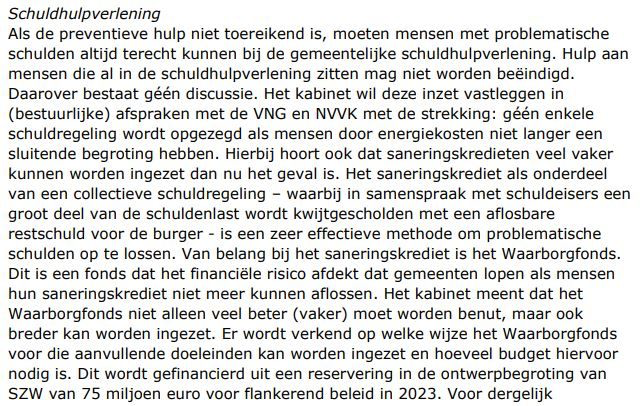 Schuldhulpverlening
Als de preventieve hulp niet toereikend is, moeten mensen met problematische schulden altijd terecht kunnen bij de gemeentelijke schuldhulpverlening. Hulp aan mensen die al in de schuldhulpverlening zitten mag niet worden beëindigd. Daarover bestaat géén discussie. Het kabinet wil deze inzet vastleggen in (bestuurlijke) afspraken met de VNG en NVVK met de strekking: géén enkele schuldregeling wordt opgezegd als mensen door energiekosten niet langer een sluitende begroting hebben. Hierbij hoort ook dat saneringskredieten veel vaker kunnen worden ingezet dan nu het geval is. Het saneringskrediet als onderdeel van een collectieve schuldregeling – waarbij in samenspraak met schuldeisers een groot deel van de schuldenlast wordt kwijtgescholden met een aflosbare restschuld voor de burger - is een zeer effectieve methode om problematische schulden op te lossen. Van belang bij het saneringskrediet is het Waarborgfonds. Dit is een fonds dat het financiële risico afdekt dat gemeenten lopen als mensen hun saneringskrediet niet meer kunnen aflossen. Het kabinet meent dat het Waarborgfonds niet alleen veel beter (vaker) moet worden benut, maar ook breder kan worden ingezet. Er wordt verkend op welke wijze het Waarborgfonds voor die aanvullende doeleinden kan worden ingezet en hoeveel budget hiervoor nodig is. Dit wordt gefinancierd uit een reservering in de ontwerpbegroting van SZW van 75 miljoen euro voor flankerend beleid in 2023. Voor dergelijk